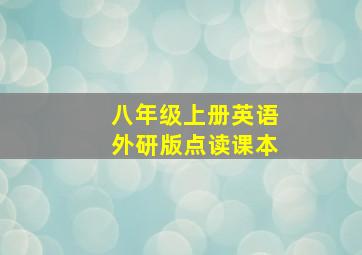 八年级上册英语
外研版点读课本